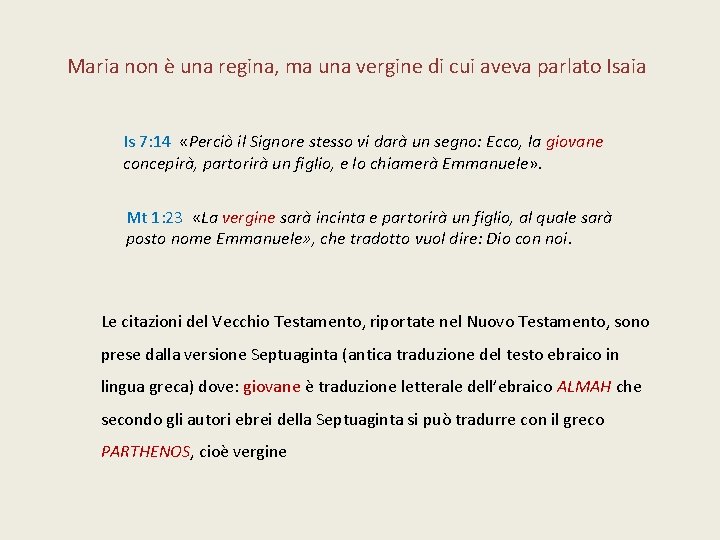 Maria non è una regina, ma una vergine di cui aveva parlato Isaia

Is 7:14 «Perciò il Signore stesso vi darà un segno: Ecco, la giovane concepirà, partorirà un figlio, e lo chiamerà Emmanuele».

Mt 1:23 «La vergine sarà incinta e partorirà un figlio, al quale sarà posto nome Emmanuele», che tradotto vuol dire: Dio con noi.

Le citazioni del Vecchio Testamento, riportate nel Nuovo Testamento, sono prese dalla versione Septuaginta (antica traduzione del testo ebraico in lingua greca) dove: giovane è traduzione letterale dell'ebraico ALMAH che secondo gli autori ebrei della Septuaginta si può tradurre con il greco PARTHENOS, cioè vergine